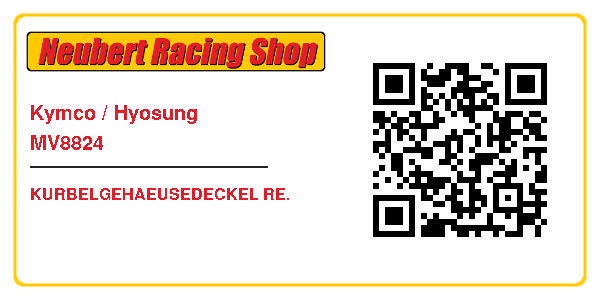 Neubert Racing Shop

Kymco / Hyosung
MV8824

KURBELGEHAEUSEDECKEL RE.